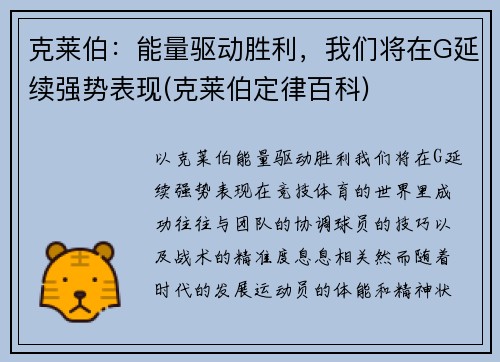 克莱伯：能量驱动胜利，我们将在G延续强势表现(克莱伯定律百科)

以克莱伯能量驱动胜利我们将在G延续强势表现在竞技体育的世界里成功往往与团队的协调球员的技巧以及战术的精准度息息相关然而随着时代的发展运动员的体能和精神状